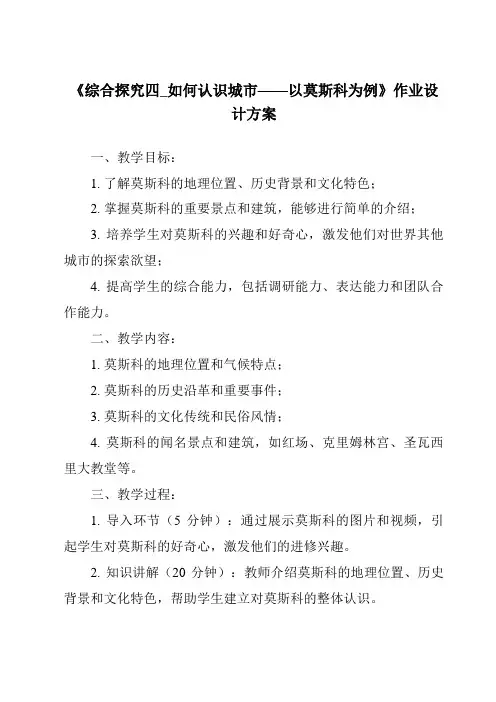 《综合探究四_如何认识城市——以莫斯科为例》作业设计方案

一、教学目标：

1. 了解莫斯科的地理位置、历史背景和文化特色；

2. 掌握莫斯科的重要景点和建筑，能够进行简单的介绍；

3. 培养学生对莫斯科的兴趣和好奇心，激发他们对世界其他城市的探索欲望；

4. 提高学生的综合能力，包括调研能力、表达能力和团队合作能力。

二、教学内容：

1. 莫斯科的地理位置和气候特点；

2. 莫斯科的历史沿革和重要事件；

3. 莫斯科的文化传统和民俗风情；

4. 莫斯科的闻名景点和建筑，如红场、克里姆林宫、圣瓦西里大教堂等。

三、教学过程：

1. 导入环节（5 分钟）：通过展示莫斯科的图片和视频，引起学生对莫斯科的好奇心，激发他们的进修兴趣。

2. 知识讲解（20 分钟）：教师介绍莫斯科的地理位置、历史背景和文化特色，帮助学生建立对莫斯科的整体认识。